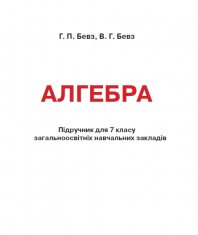 Г. П. Бевз, В. Г. Бевз

АЛГЕБРА

Підручник для 7 класу
загальноосвітніх навчальних закладів